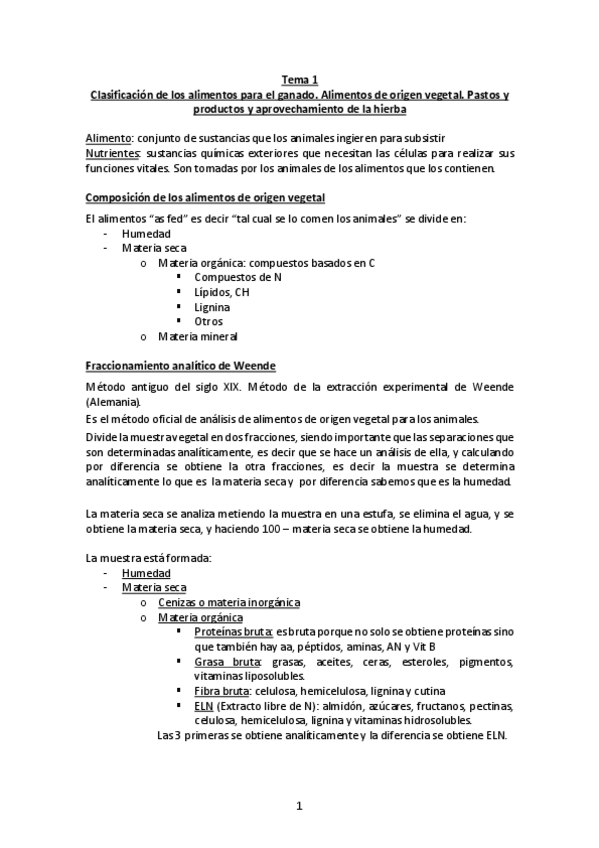 Tema 1
Clasificación de los alimentos para el ganado. Alimentos de origen vegetal. Pastos y productos y aprovechamiento de la hierba

Alimento: conjunto de sustancias que los animales ingieren para subsistir
Nutrientes: sustancias químicas exteriores que necesitan las células para realizar sus funciones vitales. Son tomadas por los animales de los alimentos que los contienen.

Composición de los alimentos de origen vegetal

El alimentos "as fed" es decir "tal cual se lo comen los animales" se divide en:
- Humedad
- Materia seca
  o Materia orgánica: compuestos basados en C
    ▪ Compuestos de N
    ▪ Lípidos, CH
    ▪ Lignina
    ▪ Otros
  o Materia mineral

Fraccionamiento analítico de Weende

Método antiguo del siglo XIX. Método de la extracción experimental de Weende (Alemania).
Es el método oficial de análisis de alimentos de origen vegetal para los animales.
Divide la muestra vegetal en dos fracciones, siendo importante que las separaciones que son determinadas analíticamente, es decir que se hace un análisis de ella, y calculando por diferencia se obtiene la otra fracciones, es decir la muestra se determina analíticamente lo que es la materia seca y por diferencia sabemos que es la humedad.

La materia seca se analiza metiendo la muestra en una estufa, se elimina el agua, y se obtiene la materia seca, y haciendo 100 – materia seca se obtiene la humedad.

La muestra está formada:
- Humedad
- Materia seca
  o Cenizas o materia inorgánica
  o Materia orgánica
    ▪ Proteínas bruta: es bruta porque no solo se obtiene proteínas sino que también hay aa, péptidos, aminas, AN y Vit B
    ▪ Grasa bruta: grasas, aceites, ceras, esteroles, pigmentos, vitaminas liposolubles.
    ▪ Fibra bruta: celulosa, hemicelulosa, lignina y cutina
    ▪ ELN (Extracto libre de N): almidón, azúcares, fructanos, pectinas, celulosa, hemicelulosa, lignina y vitaminas hidrosolubles.
  Las 3 primeras se obtiene analíticamente y la diferencia se obtiene ELN.

1